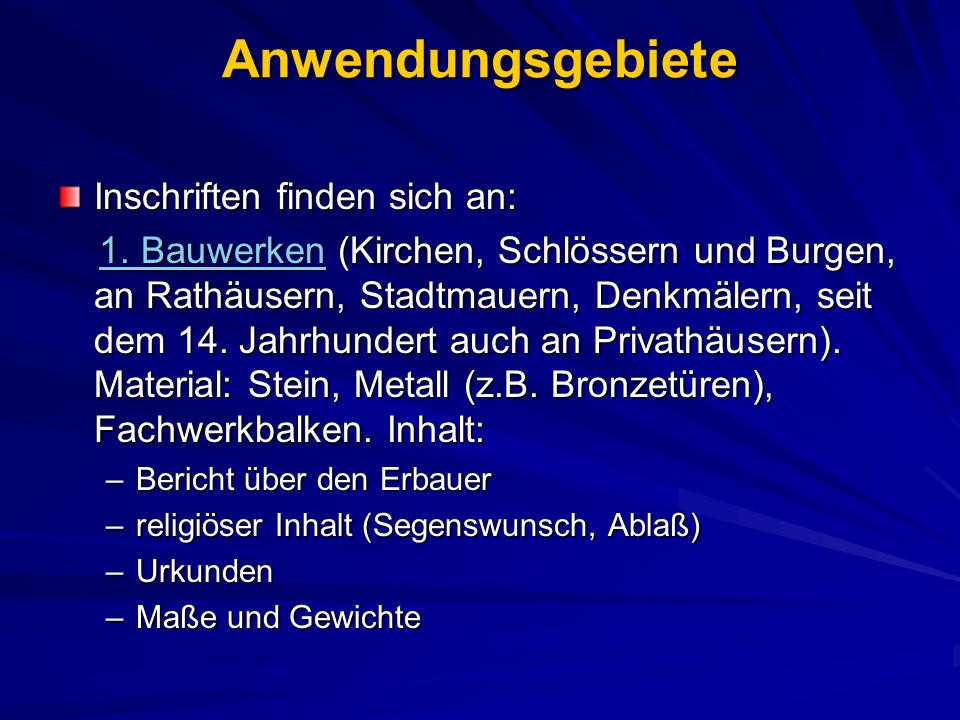 Anwendungsgebiete

Inschriften finden sich an:

1. Bauwerken (Kirchen, Schlössern und Burgen, an Rathäusern, Stadtmauern, Denkmälern, seit dem 14. Jahrhundert auch an Privathäusern). Material: Stein, Metall (z.B. Bronzetüren), Fachwerkbalken. Inhalt:

– Bericht über den Erbauer
– religiöser Inhalt (Segenswunsch, Ablaß)
– Urkunden
– Maße und Gewichte